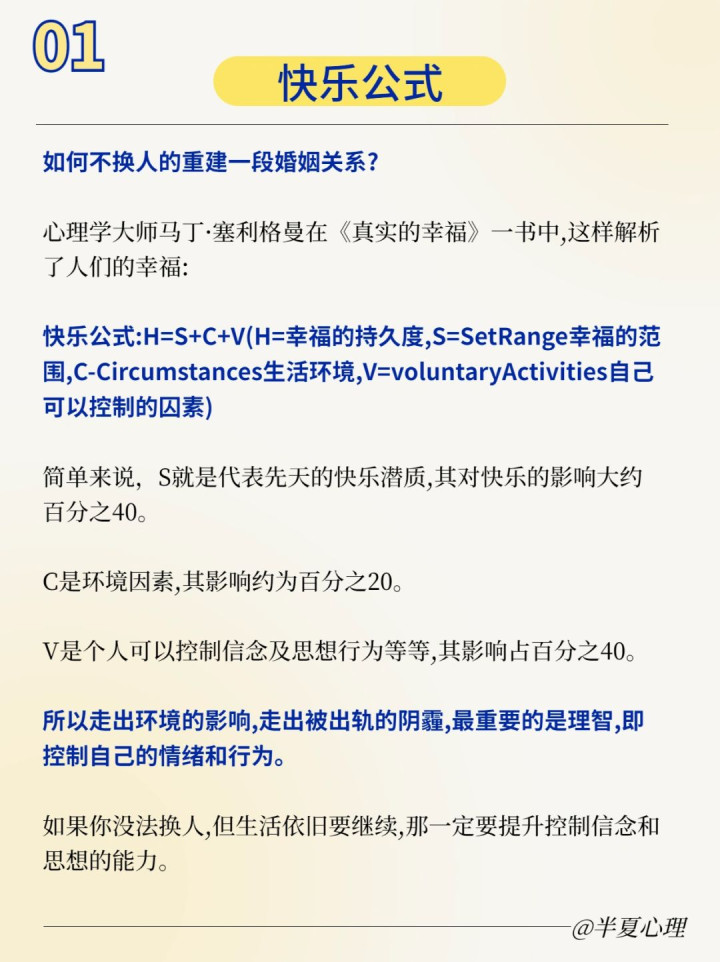 01

快乐公式

如何不换人的重建一段婚姻关系？

心理学大师马丁·塞利格曼在《真实的幸福》一书中,这样解析了人们的幸福:

快乐公式:H=S+C+V(H=幸福的持久度,S=SetRange幸福的范围,C-Circumstances生活环境,V=voluntaryActivities自己可以控制的囚素)

简单来说，S就是代表先天的快乐潜质,其对快乐的影响大约百分之40。

C是环境因素,其影响约为百分之20。

V是个人可以控制信念及思想行为等等,其影响占百分之40。

所以走出环境的影响,走出被出轨的阴霾,最重要的是理智,即控制自己的情绪和行为。

如果你没法换人,但生活依旧要继续,那一定要提升控制信念和思想的能力。

@半夏心理